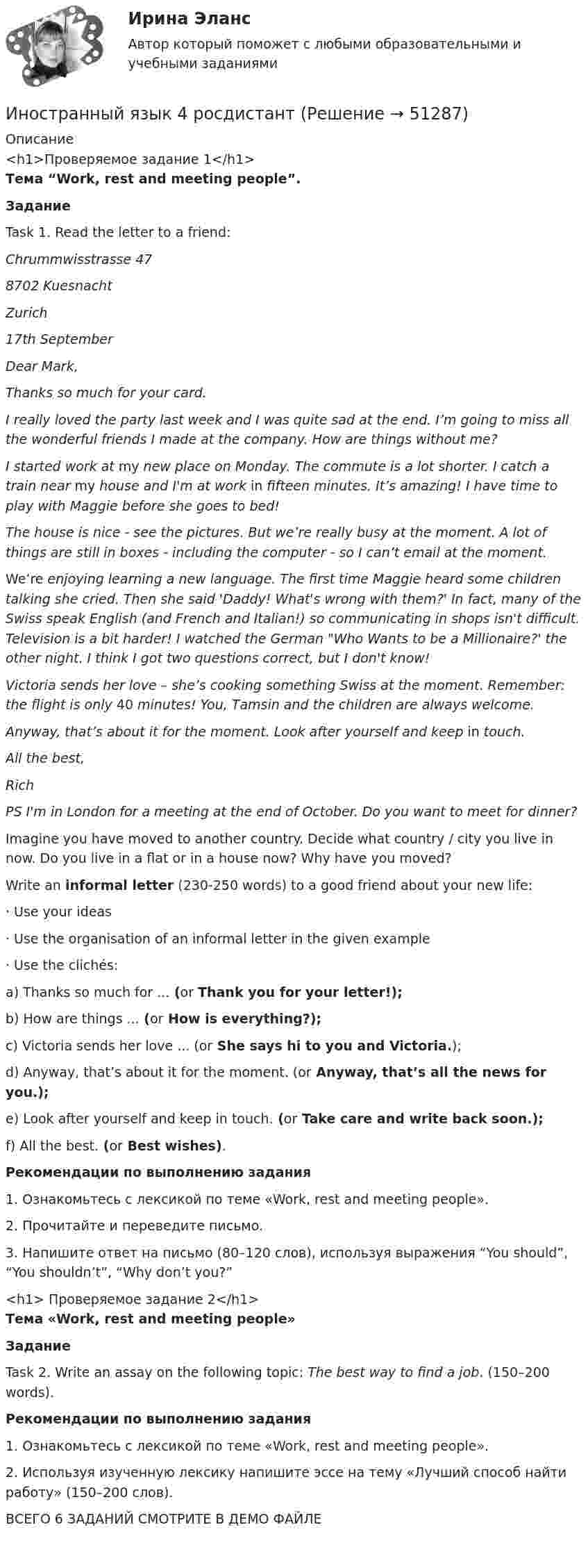 Ирина Эланс

Автор который поможет с любыми образовательными и учебными заданиями

Иностранный язык 4 росдистант (Решение → 51287)

Описание

<h1>Проверяемое задание 1</h1>

Тема "Work, rest and meeting people".

Задание

Task 1. Read the letter to a friend:

Chrummwisstrasse 47

8702 Kuesnacht

Zurich

17th September

Dear Mark,

Thanks so much for your card.

I really loved the party last week and I was quite sad at the end. I'm going to miss all the wonderful friends I made at the company. How are things without me?

I started work at my new place on Monday. The commute is a lot shorter. I catch a train near my house and I'm at work in fifteen minutes. It's amazing! I have time to play with Maggie before she goes to bed!

The house is nice - see the pictures. But we're really busy at the moment. A lot of things are still in boxes - including the computer - so I can't email at the moment.

We're enjoying learning a new language. The first time Maggie heard some children talking she cried. Then she said 'Daddy! What's wrong with them?' In fact, many of the Swiss speak English (and French and Italian!) so communicating in shops isn't difficult. Television is a bit harder! I watched the German "Who Wants to be a Millionaire?' the other night. I think I got two questions correct, but I don't know!

Victoria sends her love – she's cooking something Swiss at the moment. Remember: the flight is only 40 minutes! You, Tamsin and the children are always welcome.

Anyway, that's about it for the moment. Look after yourself and keep in touch.

All the best,

Rich

PS I'm in London for a meeting at the end of October. Do you want to meet for dinner?

Imagine you have moved to another country. Decide what country / city you live in now. Do you live in a flat or in a house now? Why have you moved?

Write an informal letter (230-250 words) to a good friend about your new life:

· Use your ideas

· Use the organisation of an informal letter in the given example

· Use the clichés:

a) Thanks so much for ... (or Thank you for your letter!);

b) How are things ... (or How is everything?);

c) Victoria sends her love ... (or She says hi to you and Victoria.);

d) Anyway, that's about it for the moment. (or Anyway, that's all the news for you.);

e) Look after yourself and keep in touch. (or Take care and write back soon.);

f) All the best. (or Best wishes).

Рекомендации по выполнению задания

1. Ознакомьтесь с лексикой по теме «Work, rest and meeting people».

2. Прочитайте и переведите письмо.

3. Напишите ответ на письмо (80–120 слов), используя выражения "You should", "You shouldn't", "Why don't you?"

<h1> Проверяемое задание 2</h1>

Тема «Work, rest and meeting people»

Задание

Task 2. Write an assay on the following topic: The best way to find a job. (150–200 words).

Рекомендации по выполнению задания

1. Ознакомьтесь с лексикой по теме «Work, rest and meeting people».

2. Используя изученную лексику напишите эссе на тему «Лучший способ найти работу» (150–200 слов).

ВСЕГО 6 ЗАДАНИЙ СМОТРИТЕ В ДЕМО ФАЙЛЕ